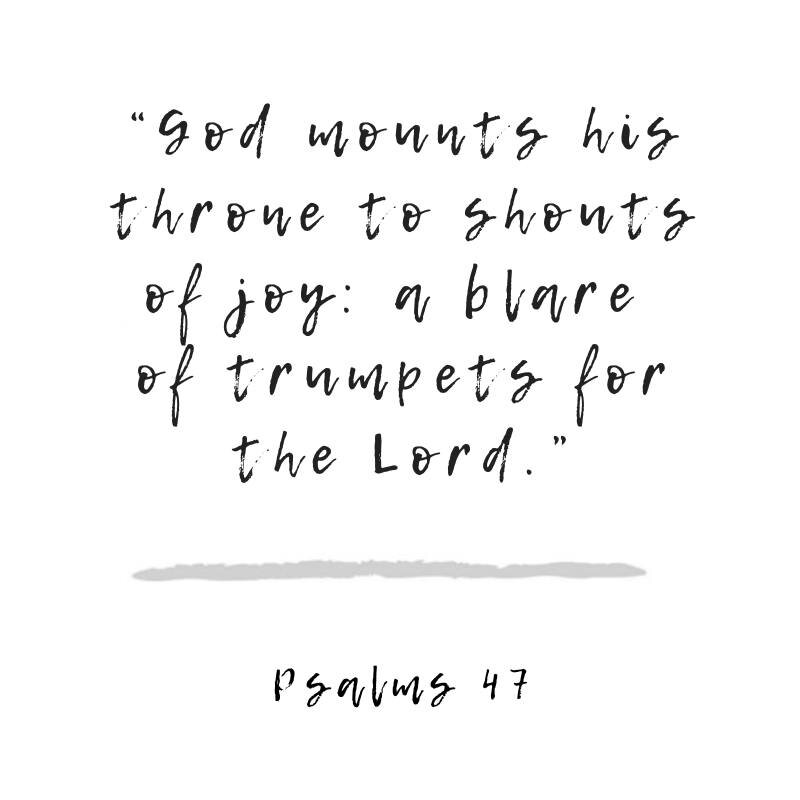 “God mounts his throne to shouts of joy: a blare of trumpets for the Lord.”

Psalms 47